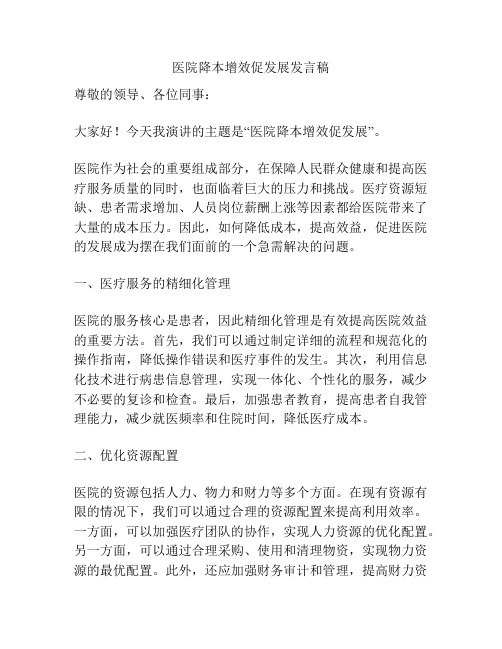 医院降本增效促发展发言稿

尊敬的领导、各位同事：

大家好！今天我演讲的主题是“医院降本增效促发展”。

医院作为社会的重要组成部分，在保障人民群众健康和提高医疗服务质量的同时，也面临着巨大的压力和挑战。医疗资源短缺、患者需求增加、人员岗位薪酬上涨等因素都给医院带来了大量的成本压力。因此，如何降低成本，提高效益，促进医院的发展成为摆在我们面前的一个急需解决的问题。

一、医疗服务的精细化管理

医院的服务核心是患者，因此精细化管理是有效提高医院效益的重要方法。首先，我们可以通过制定详细的流程和规范化的操作指南，降低操作错误和医疗事件的发生。其次，利用信息化技术进行病患信息管理，实现一体化、个性化的服务，减少不必要的复诊和检查。最后，加强患者教育，提高患者自我管理能力，减少就医频率和住院时间，降低医疗成本。

二、优化资源配置

医院的资源包括人力、物力和财力等多个方面。在现有资源有限的情况下，我们可以通过合理的资源配置来提高利用效率。一方面，可以加强医疗团队的协作，实现人力资源的优化配置。另一方面，可以通过合理采购、使用和清理物资，实现物力资源的最优配置。此外，还应加强财务审计和管理，提高财力资